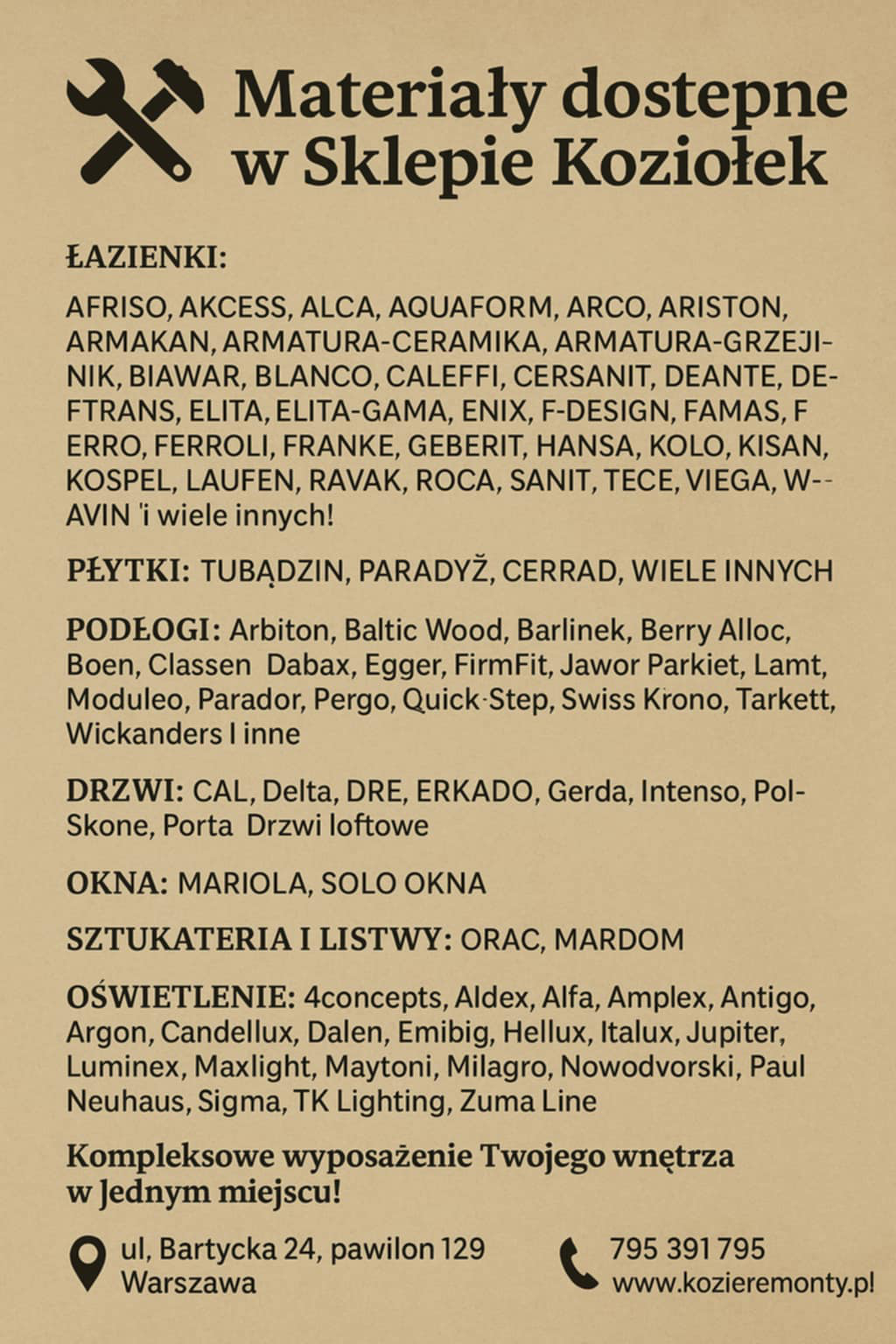 Materiały dostepne w Sklepie Koziołek

ŁAZIENKI:

AFRISO, AKCESS, ALCA, AQUAFORM, ARCO, ARISTON, ARMAKAN, ARMATURA-CERAMIKA, ARMATURA-GRZEJINIK, BIAWAR, BLANCO, CALEFFI, CERSANIT, DEANTE, DEFTRANS, ELITA, ELITA-GAMA, ENIX, F-DESIGN, FAMAS, F ERRO, FERROLI, FRANKE, GEBERIT, HANSA, KOLO, KISAN, KOSPEL, LAUFEN, RAVAK, ROCA, SANIT, TECE, VIEGA, W--AVIN 'i wiele innych!

PŁYTKI: TUBĄDZIN, PARADYŽ, CERRAD, WIELE INNYCH

PODŁOGI: Arbiton, Baltic Wood, Barlinek, Berry Alloc, Boen, Classen Dabax, Egger, FirmFit, Jawor Parkiet, Lamt, Moduleo, Parador, Pergo, Quick-Step, Swiss Krono, Tarkett, Wickanders I inne

DRZWI: CAL, Delta, DRE, ERKADO, Gerda, Intenso, Pol-Skone, Porta Drzwi loftowe

OKNA: MARIOLA, SOLO OKNA

SZTUKATERIA I LISTWY: ORAC, MARDOM

OŚWIETLENIE: 4concepts, Aldex, Alfa, Amplex, Antigo, Argon, Candellux, Dalen, Emibig, Hellux, Italux, Jupiter, Luminex, Maxlight, Maytoni, Milagro, Nowodvorski, Paul Neuhaus, Sigma, TK Lighting, Zuma Line

Kompleksowe wyposażenie Twojego wnętrza w Jednym miejscu!

ul, Bartycka 24, pawilon 129
Warszawa

795 391 795
www.kozieremonty.pl